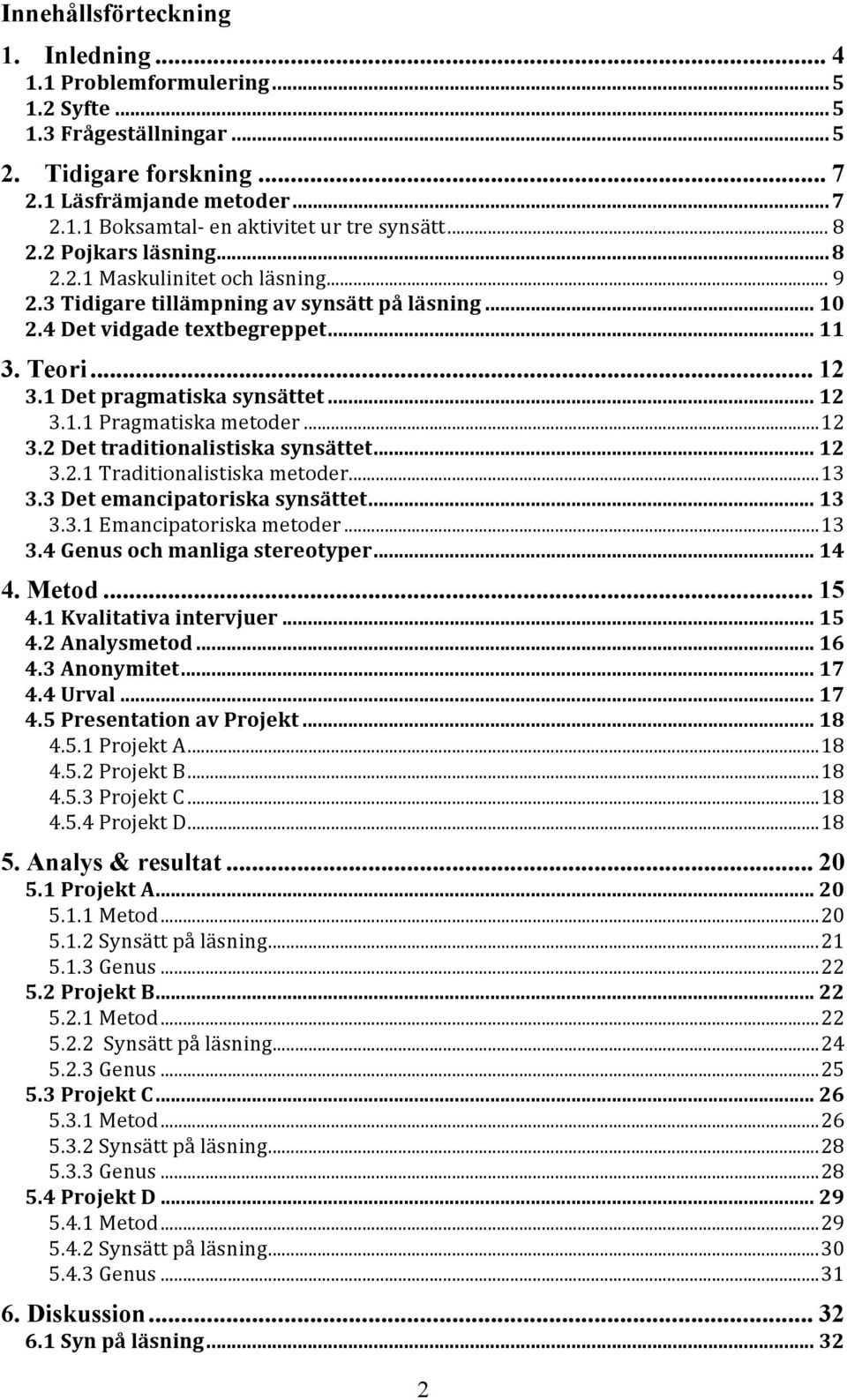 Innehållsförteckning

1. Inledning ... 4
1.1 Problemformulering ... 5
1.2 Syfte ... 5
1.3 Frågeställningar ... 5

2. Tidigare forskning ... 7
2.1 Läsfrämjande metoder ... 7
2.1.1 Boksamtal- en aktivitet ur tre synsätt ... 8
2.2 Pojkars läsning ... 8
2.2.1 Maskulinitet och läsning ... 9
2.3 Tidigare tillämpning av synsätt på läsning ... 10
2.4 Det vidgade textbegreppet ... 11

3. Teori ... 12
3.1 Det pragmatiska synsättet ... 12
3.1.1 Pragmatiska metoder ... 12
3.2 Det traditionalistiska synsättet ... 12
3.2.1 Traditionalistiska metoder ... 13
3.3 Det emancipatoriska synsättet ... 13
3.3.1 Emancipatoriska metoder ... 13
3.4 Genus och manliga stereotyper ... 14

4. Metod ... 15
4.1 Kvalitativa intervjuer ... 15
4.2 Analysmetod ... 16
4.3 Anonymitet ... 17
4.4 Urval ... 17
4.5 Presentation av Projekt ... 18
4.5.1 Projekt A ... 18
4.5.2 Projekt B ... 18
4.5.3 Projekt C ... 18
4.5.4 Projekt D ... 18

5. Analys & resultat ... 20
5.1 Projekt A ... 20
5.1.1 Metod ... 20
5.1.2 Synsätt på läsning ... 21
5.1.3 Genus ... 22
5.2 Projekt B ... 22
5.2.1 Metod ... 22
5.2.2 Synsätt på läsning ... 24
5.2.3 Genus ... 25
5.3 Projekt C ... 26
5.3.1 Metod ... 26
5.3.2 Synsätt på läsning ... 28
5.3.3 Genus ... 28
5.4 Projekt D ... 29
5.4.1 Metod ... 29
5.4.2 Synsätt på läsning ... 30
5.4.3 Genus ... 31

6. Diskussion ... 32
6.1 Syn på läsning ... 32

2